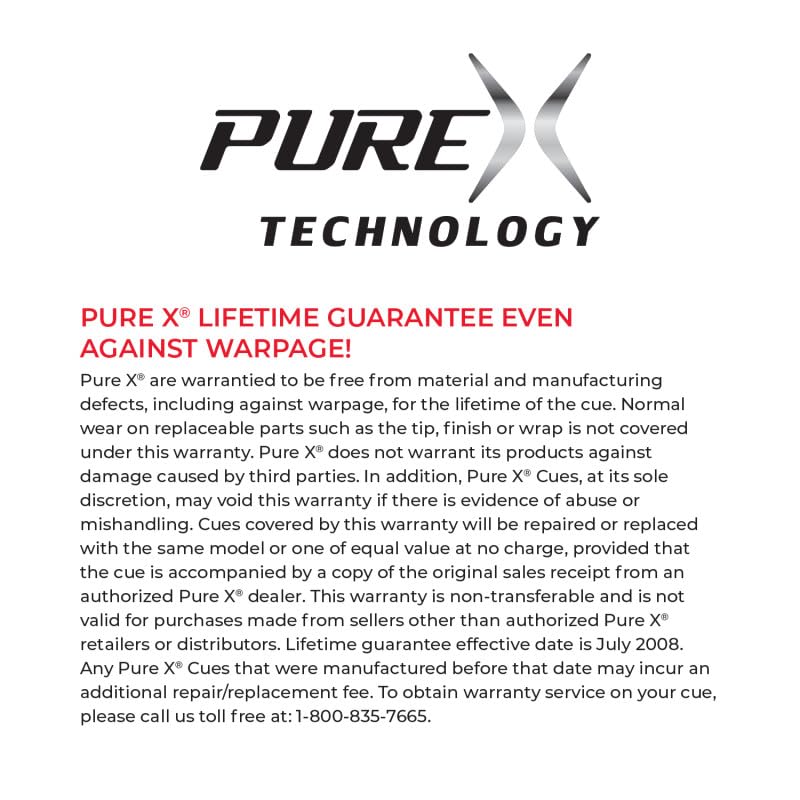 PURE X
TECHNOLOGY

PURE X® LIFETIME GUARANTEE EVEN AGAINST WARPAGE!

Pure X® are warrantied to be free from material and manufacturing defects, including against warpage, for the lifetime of the cue. Normal wear on replaceable parts such as the tip, finish or wrap is not covered under this warranty. Pure X® does not warrant its products against damage caused by third parties. In addition, Pure X® Cues, at its sole discretion, may void this warranty if there is evidence of abuse or mishandling. Cues covered by this warranty will be repaired or replaced with the same model or one of equal value at no charge, provided that the cue is accompanied by a copy of the original sales receipt from an authorized Pure X® dealer. This warranty is non-transferable and is not valid for purchases made from sellers other than authorized Pure X® retailers or distributors. Lifetime guarantee effective date is July 2008. Any Pure X® Cues that were manufactured before that date may incur an additional repair/replacement fee. To obtain warranty service on your cue, please call us toll free at: 1-800-835-7665.